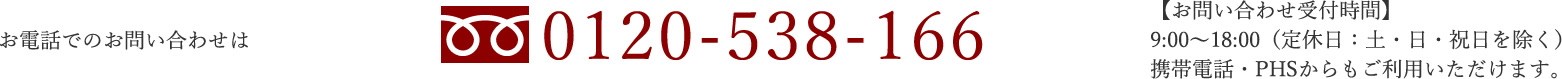 お電話でのお問い合わせは

0120-538-166

【お問い合わせ受付時間】
9:00〜18:00（定休日：土・日・祝日を除く）
携帯電話・PHSからもご利用いただけます。